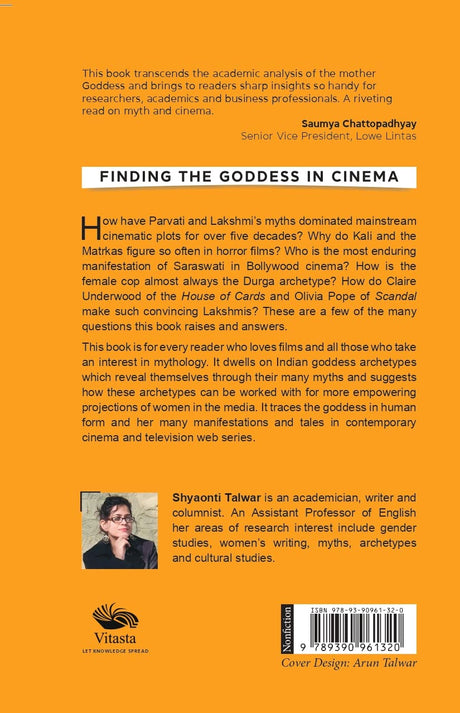 This book transcends the academic analysis of the mother Goddess and brings to readers sharp insights so handy for researchers, academics and business professionals. A riveting read on myth and cinema.

Saumya Chattopadhyay
Senior Vice President, Lowe Lintas

FINDING THE GODDESS IN CINEMA

How have Parvati and Lakshmi's myths dominated mainstream cinematic plots for over five decades? Why do Kali and the Matrkas figure so often in horror films? Who is the most enduring manifestation of Saraswati in Bollywood cinema? How is the female cop almost always the Durga archetype? How do Claire Underwood of the House of Cards and Olivia Pope of Scandal make such convincing Lakshmis? These are a few of the many questions this book raises and answers.

This book is for every reader who loves films and all those who take an interest in mythology. It dwells on Indian goddess archetypes which reveal themselves through their many myths and suggests how these archetypes can be worked with for more empowering projections of women in the media. It traces the goddess in human form and her many manifestations and tales in contemporary cinema and television web series.

Shyaonti Talwar is an academician, writer and columnist. An Assistant Professor of English her areas of research interest include gender studies, women's writing, myths, archetypes and cultural studies.

Vitasta
LET KNOWLEDGE SPREAD

Nonfiction

ISBN 978-93-90961-32-0

9 789390 961320

Cover Design: Arun Talwar